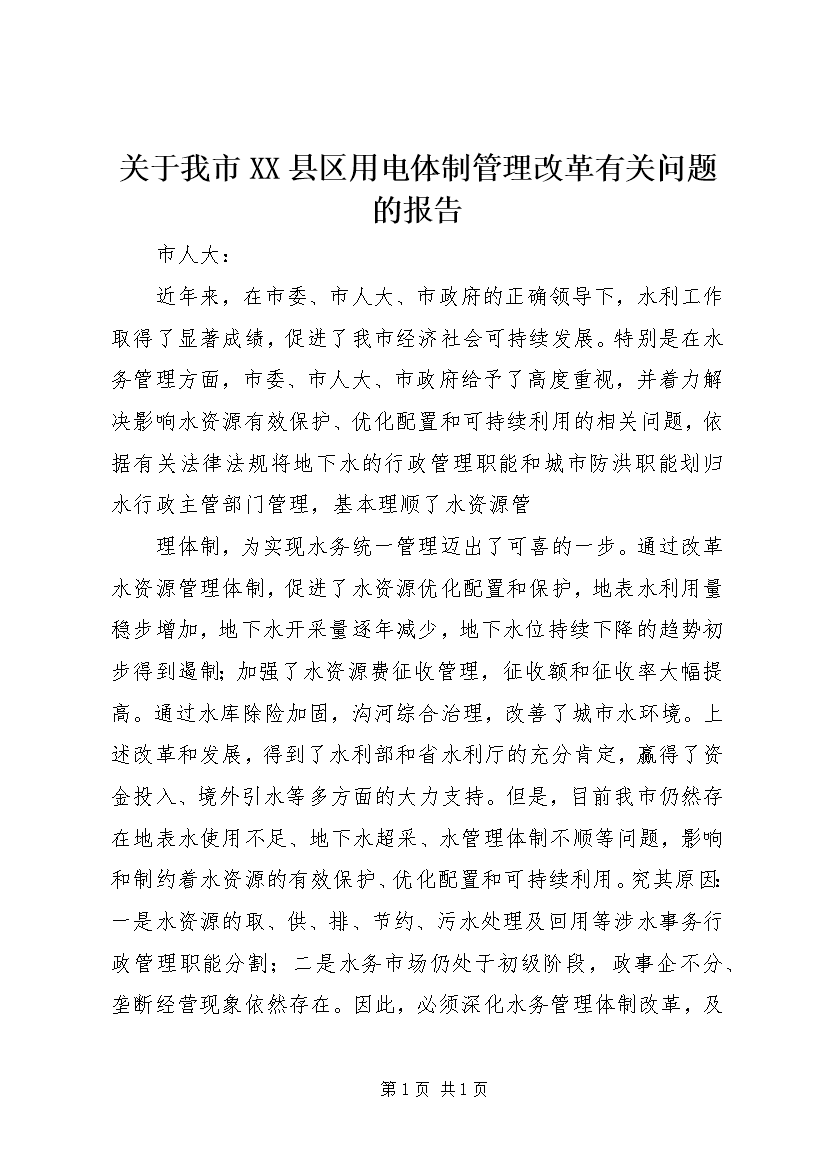 关于我市XX县区用电体制管理改革有关问题的报告

市人大：

近年来，在市委、市人大、市政府的正确领导下，水利工作取得了显著成绩，促进了我市经济社会可持续发展。特别是在水务管理方面，市委、市人大、市政府给予了高度重视，并着力解决影响水资源有效保护、优化配置和可持续利用的相关问题，依据有关法律法规将地下水的行政管理职能和城市防洪职能划归水行政主管部门管理，基本理顺了水资源管

理体制，为实现水务统一管理迈出了可喜的一步。通过改革水资源管理体制，促进了水资源优化配置和保护，地表水利用量稳步增加，地下水开采量逐年减少，地下水位持续下降的趋势初步得到遏制；加强了水资源费征收管理，征收额和征收率大幅提高。通过水库除险加固，沟河综合治理，改善了城市水环境。上述改革和发展，得到了水利部和省水利厅的充分肯定，赢得了资金投入、境外引水等多方面的大力支持。但是，目前我市仍然存在地表水使用不足、地下水超采、水管理体制不顺等问题，影响和制约着水资源的有效保护、优化配置和可持续利用。究其原因：一是水资源的取、供、排、节约、污水处理及回用等涉水事务行政管理职能分割；二是水务市场仍处于初级阶段，政事企不分、垄断经营现象依然存在。因此，必须深化水务管理体制改革，及

第1页 共1页